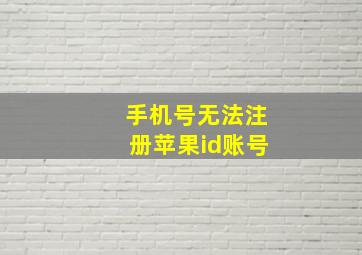 手机号无法注册苹果id账号